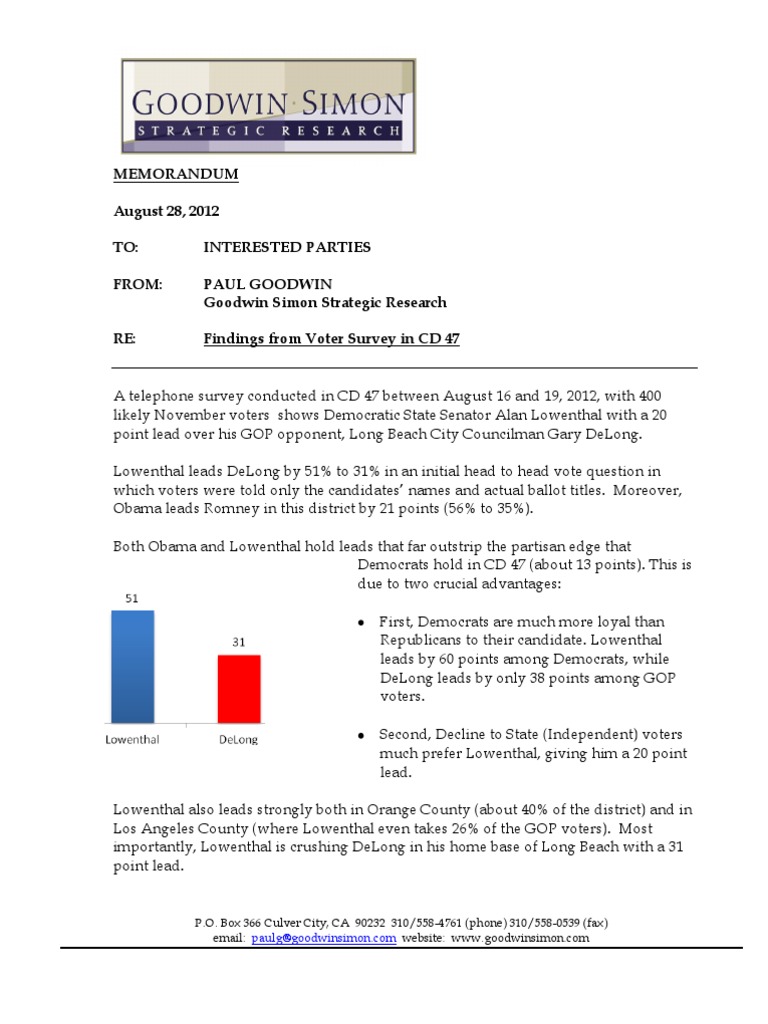 GOODWIN SIMON
STRATEGIC RESEARCH

MEMORANDUM

August 28, 2012

TO: INTERESTED PARTIES

FROM: PAUL GOODWIN
Goodwin Simon Strategic Research

RE: Findings from Voter Survey in CD 47

A telephone survey conducted in CD 47 between August 16 and 19, 2012, with 400 likely November voters shows Democratic State Senator Alan Lowenthal with a 20 point lead over his GOP opponent, Long Beach City Councilman Gary DeLong.

Lowenthal leads DeLong by 51% to 31% in an initial head to head vote question in which voters were told only the candidates' names and actual ballot titles. Moreover, Obama leads Romney in this district by 21 points (56% to 35%).

Both Obama and Lowenthal hold leads that far outstrip the partisan edge that Democrats hold in CD 47 (about 13 points). This is due to two crucial advantages:

51
31
Lowenthal
DeLong

• First, Democrats are much more loyal than Republicans to their candidate. Lowenthal leads by 60 points among Democrats, while DeLong leads by only 38 points among GOP voters.

• Second, Decline to State (Independent) voters much prefer Lowenthal, giving him a 20 point lead.

Lowenthal also leads strongly both in Orange County (about 40% of the district) and in Los Angeles County (where Lowenthal even takes 26% of the GOP voters). Most importantly, Lowenthal is crushing DeLong in his home base of Long Beach with a 31 point lead.

P.O. Box 366 Culver City, CA 90232 310/558-4761 (phone) 310/558-0539 (fax)
email: paulg@goodwinsimon.com website: www.goodwinsimon.com